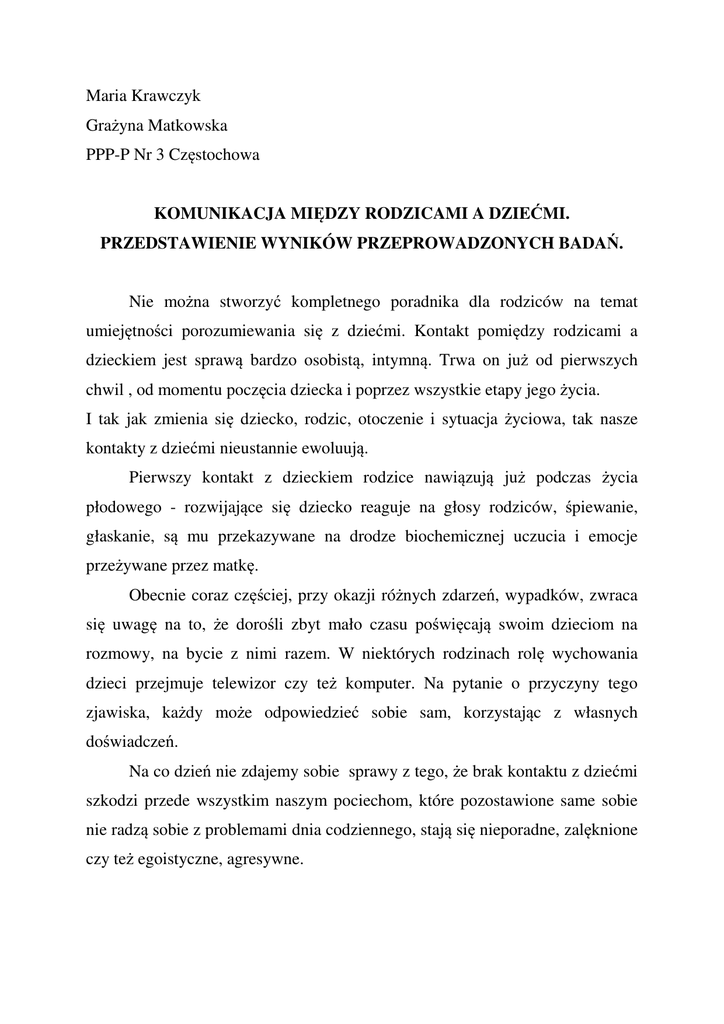 Maria Krawczyk
Grażyna Matkowska
PPP-P Nr 3 Częstochowa

KOMUNIKACJA MIĘDZY RODZICAMI A DZIEĆMI.
PRZEDSTAWIENIE WYNIKÓW PRZEPROWADZONYCH BADAŃ.

Nie można stworzyć kompletnego poradnika dla rodziców na temat umiejętności porozumiewania się z dziećmi. Kontakt pomiędzy rodzicami a dzieckiem jest sprawą bardzo osobistą, intymną. Trwa on już od pierwszych chwil , od momentu poczęcia dziecka i poprzez wszystkie etapy jego życia.
I tak jak zmienia się dziecko, rodzic, otoczenie i sytuacja życiowa, tak nasze kontakty z dziećmi nieustannie ewoluują.

Pierwszy kontakt z dzieckiem rodzice nawiązują już podczas życia płodowego - rozwijające się dziecko reaguje na głosy rodziców, śpiewanie, głaskanie, są mu przekazywane na drodze biochemicznej uczucia i emocje przeżywane przez matkę.

Obecnie coraz częściej, przy okazji różnych zdarzeń, wypadków, zwraca się uwagę na to, że dorośli zbyt mało czasu poświęcają swoim dzieciom na rozmowy, na bycie z nimi razem. W niektórych rodzinach rolę wychowania dzieci przejmuje telewizor czy też komputer. Na pytanie o przyczyny tego zjawiska, każdy może odpowiedzieć sobie sam, korzystając z własnych doświadczeń.

Na co dzień nie zdajemy sobie  sprawy z tego, że brak kontaktu z dziećmi szkodzi przede wszystkim naszym pociechom, które pozostawione same sobie nie radzą sobie z problemami dnia codziennego, stają się nieporadne, zalęknione czy też egoistyczne, agresywne.